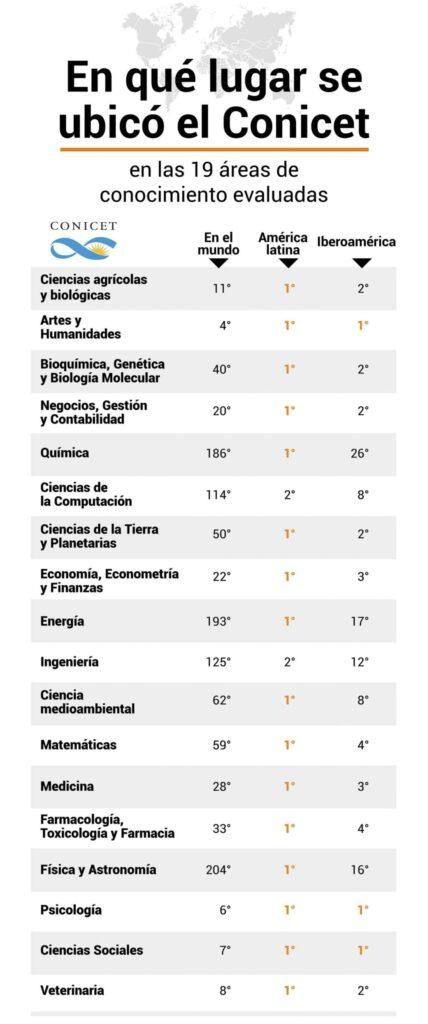 En qué lugar se ubicó el Conicet

en las 19 áreas de conocimiento evaluadas

CONICET

| | En el mundo | América latina | Iberoamérica |
|---|---|---|---|
| Ciencias agrícolas y biológicas | 11° | 1° | 2° |
| Artes y Humanidades | 4° | 1° | 1° |
| Bioquímica, Genética y Biología Molecular | 40° | 1° | 2° |
| Negocios, Gestión y Contabilidad | 20° | 1° | 2° |
| Química | 186° | 1° | 26° |
| Ciencias de la Computación | 114° | 2° | 8° |
| Ciencias de la Tierra y Planetarias | 50° | 1° | 2° |
| Economía, Econometría y Finanzas | 22° | 1° | 3° |
| Energía | 193° | 1° | 17° |
| Ingeniería | 125° | 2° | 12° |
| Ciencia medioambiental | 62° | 1° | 8° |
| Matemáticas | 59° | 1° | 4° |
| Medicina | 28° | 1° | 3° |
| Farmacología, Toxicología y Farmacia | 33° | 1° | 4° |
| Física y Astronomía | 204° | 1° | 16° |
| Psicología | 6° | 1° | 1° |
| Ciencias Sociales | 7° | 1° | 1° |
| Veterinaria | 8° | 1° | 2° |